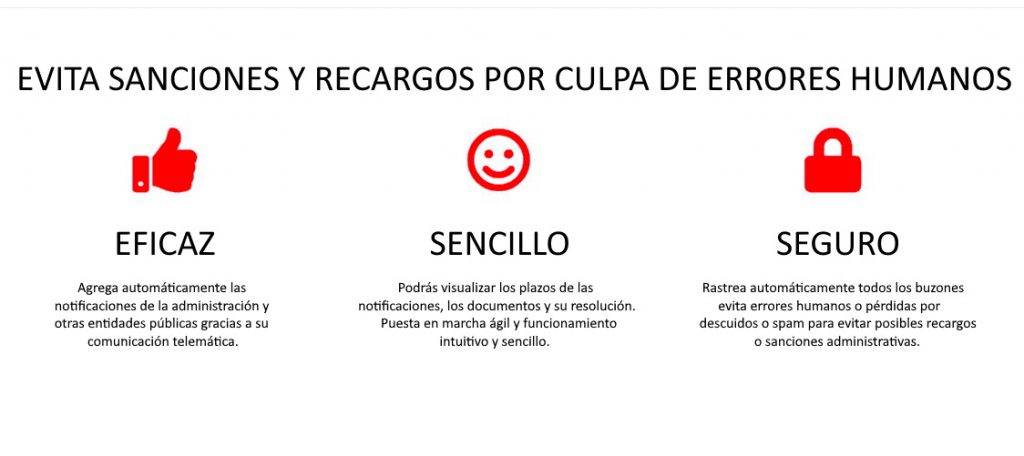 EVITA SANCIONES Y RECARGOS POR CULPA DE ERRORES HUMANOS

EFICAZ

Agrega automáticamente las notificaciones de la administración y otras entidades públicas gracias a su comunicación telemática.

SENCILLO

Podrás visualizar los plazos de las notificaciones, los documentos y su resolución. Puesta en marcha ágil y funcionamiento intuitivo y sencillo.

SEGURO

Rastrea automáticamente todos los buzones evita errores humanos o pérdidas por descuidos o spam para evitar posibles recargos o sanciones administrativas.